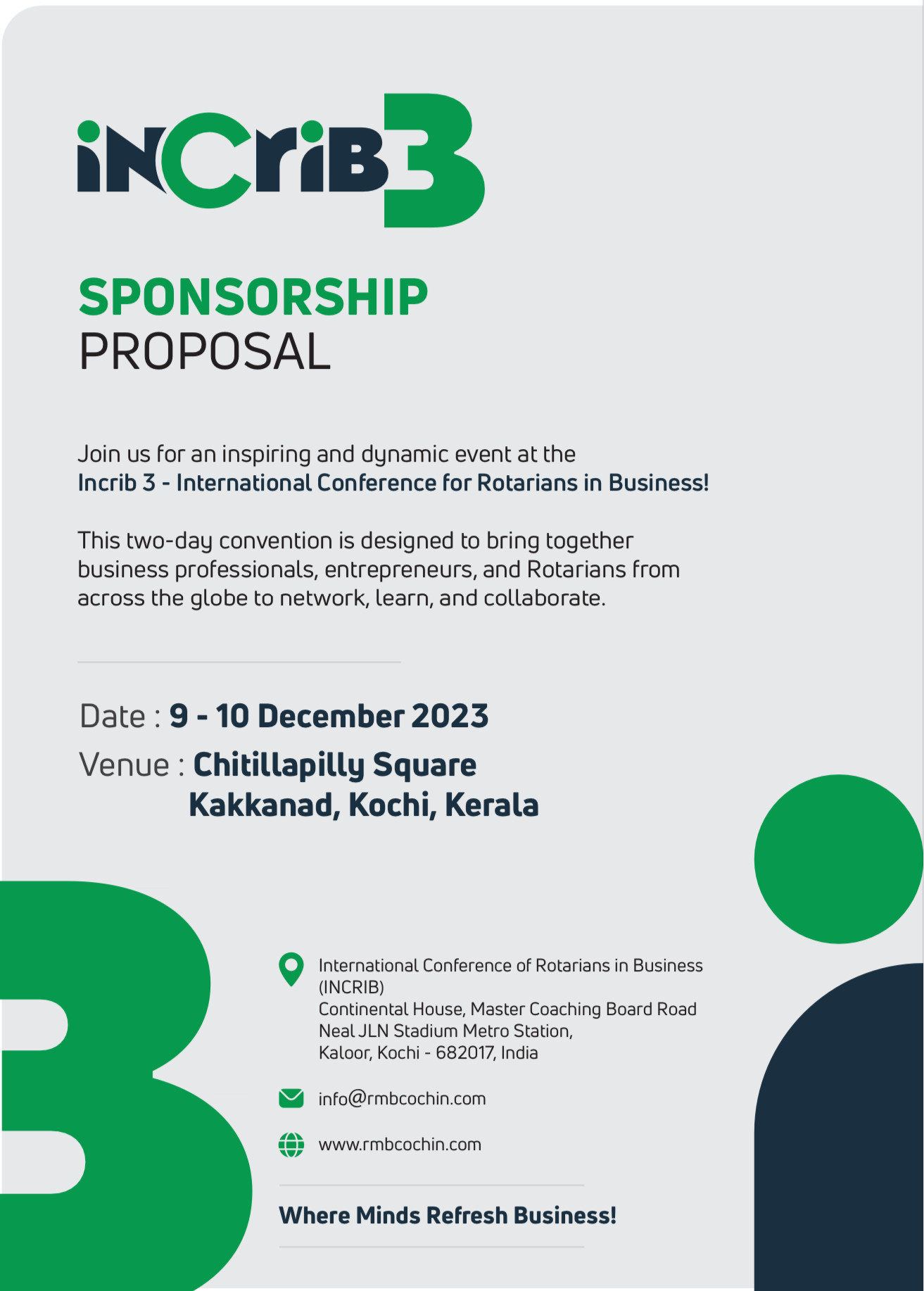 iNCriB3

SPONSORSHIP
PROPOSAL

Join us for an inspiring and dynamic event at the
Incrib 3 - International Conference for Rotarians in Business!

This two-day convention is designed to bring together business professionals, entrepreneurs, and Rotarians from across the globe to network, learn, and collaborate.

Date : 9 - 10 December 2023
Venue : Chitillapilly Square
Kakkanad, Kochi, Kerala

International Conference of Rotarians in Business (INCRIB)
Continental House, Master Coaching Board Road
Neal JLN Stadium Metro Station,
Kaloor, Kochi - 682017, India

info@rmbcochin.com

www.rmbcochin.com

Where Minds Refresh Business!